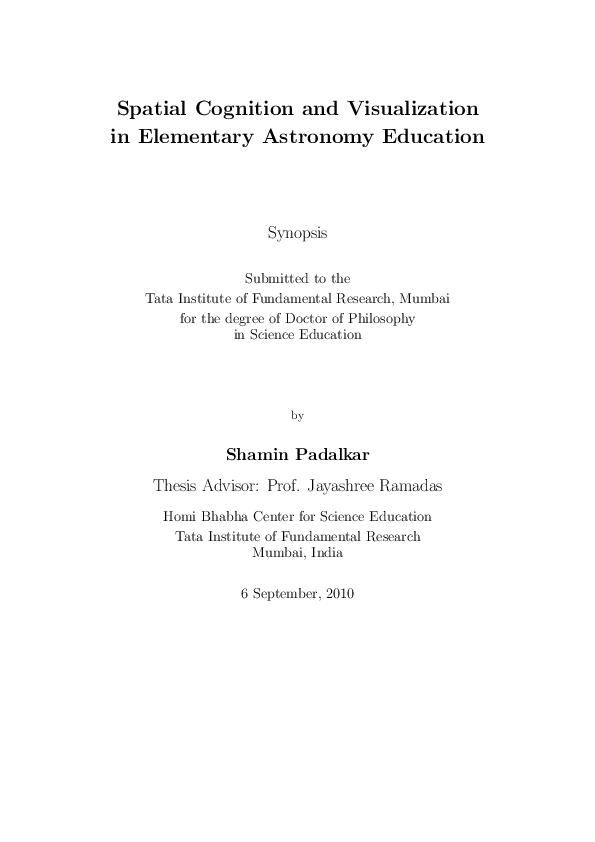 Spatial Cognition and Visualization in Elementary Astronomy Education

Synopsis

Submitted to the
Tata Institute of Fundamental Research, Mumbai
for the degree of Doctor of Philosophy
in Science Education

by

Shamin Padalkar

Thesis Advisor: Prof. Jayashree Ramadas

Homi Bhabha Center for Science Education
Tata Institute of Fundamental Research
Mumbai, India

6 September, 2010